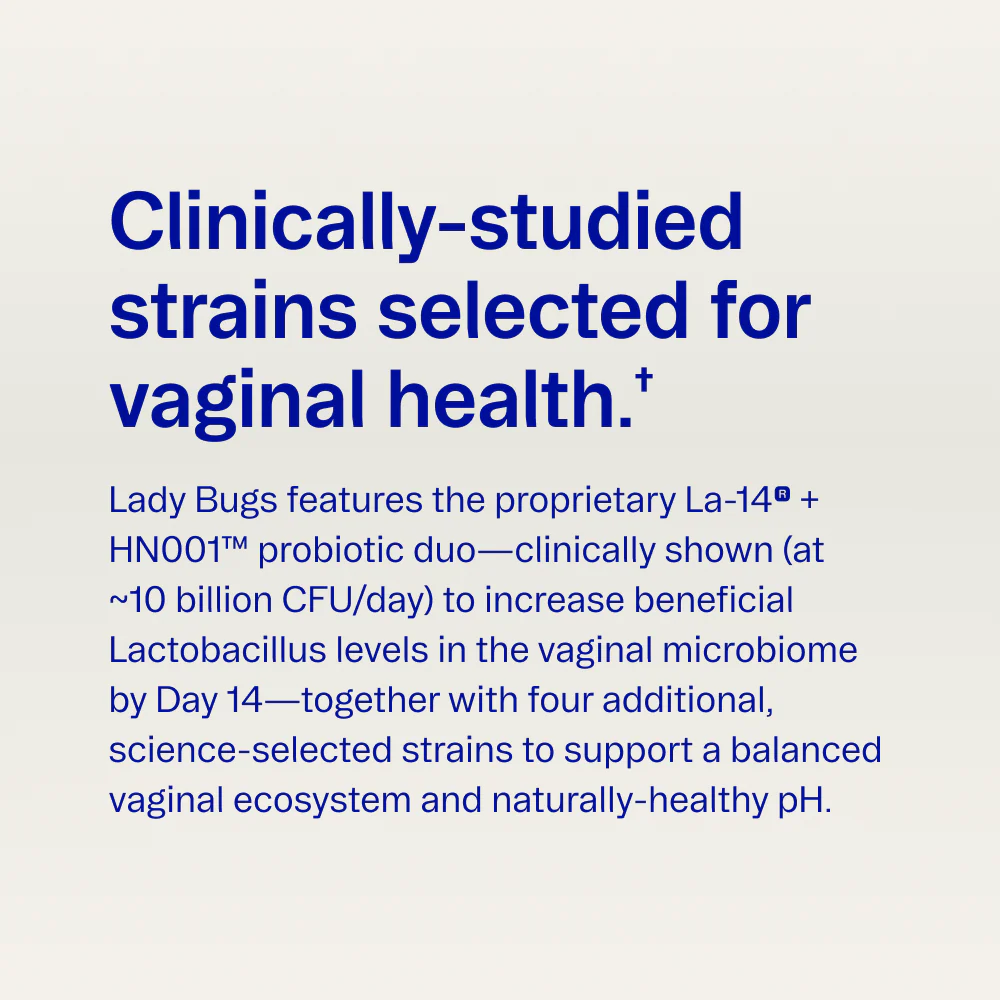 Clinically-studied strains selected for vaginal health.$^{†}$

Lady Bugs features the proprietary La-14® + HN001™ probiotic duo—clinically shown (at ~10 billion CFU/day) to increase beneficial Lactobacillus levels in the vaginal microbiome by Day 14—together with four additional, science-selected strains to support a balanced vaginal ecosystem and naturally-healthy pH.